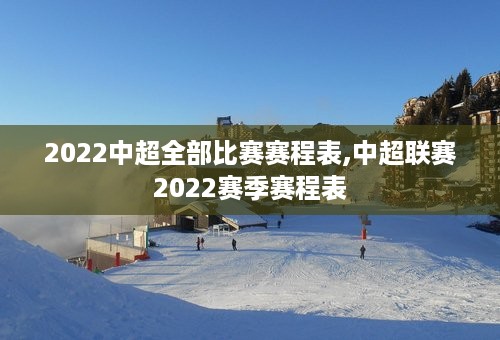 2022中超全部比赛赛程表,中超联赛2022赛季赛程表